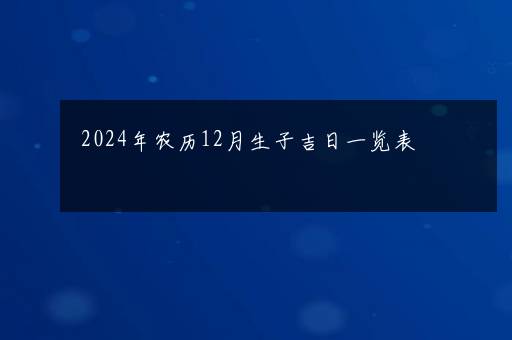 2024年农历12月生子吉日一览表